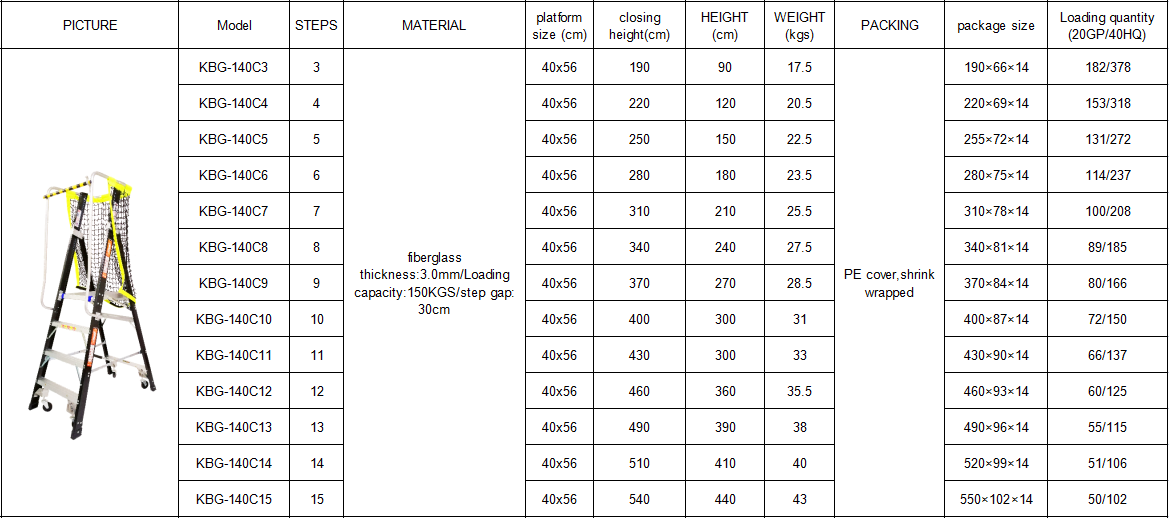 | PICTURE | Model | STEPS | MATERIAL | platform size (cm) | closing height(cm) | HEIGHT (cm) | WEIGHT (kgs) | PACKING | package size | Loading quantity (20GP/40HQ) |
|---|---|---|---|---|---|---|---|---|---|---|
| | KBG-140C3 | 3 | fiberglass thickness:3.0mm/Loading capacity:150KGS/step gap: 30cm | 40x56 | 190 | 90 | 17.5 | PE cover,shrink wrapped | 190×66×14 | 182/378 |
| | KBG-140C4 | 4 | | 40x56 | 220 | 120 | 20.5 | | 220×69×14 | 153/318 |
| | KBG-140C5 | 5 | | 40x56 | 250 | 150 | 22.5 | | 255×72×14 | 131/272 |
| | KBG-140C6 | 6 | | 40x56 | 280 | 180 | 23.5 | | 280×75×14 | 114/237 |
| | KBG-140C7 | 7 | | 40x56 | 310 | 210 | 25.5 | | 310×78×14 | 100/208 |
| | KBG-140C8 | 8 | | 40x56 | 340 | 240 | 27.5 | | 340×81×14 | 89/185 |
| | KBG-140C9 | 9 | | 40x56 | 370 | 270 | 28.5 | | 370×84×14 | 80/166 |
| | KBG-140C10 | 10 | | 40x56 | 400 | 300 | 31 | | 400×87×14 | 72/150 |
| | KBG-140C11 | 11 | | 40x56 | 430 | 300 | 33 | | 430×90×14 | 66/137 |
| | KBG-140C12 | 12 | | 40x56 | 460 | 360 | 35.5 | | 460×93×14 | 60/125 |
| | KBG-140C13 | 13 | | 40x56 | 490 | 390 | 38 | | 490×96×14 | 55/115 |
| | KBG-140C14 | 14 | | 40x56 | 510 | 410 | 40 | | 520×99×14 | 51/106 |
| | KBG-140C15 | 15 | | 40x56 | 540 | 440 | 43 | | 550×102×14 | 50/102 |